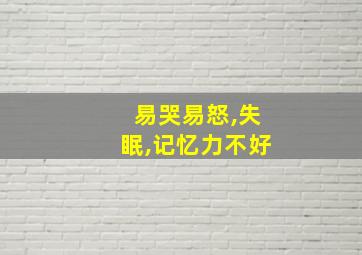 易哭易怒,失眠,记忆力不好